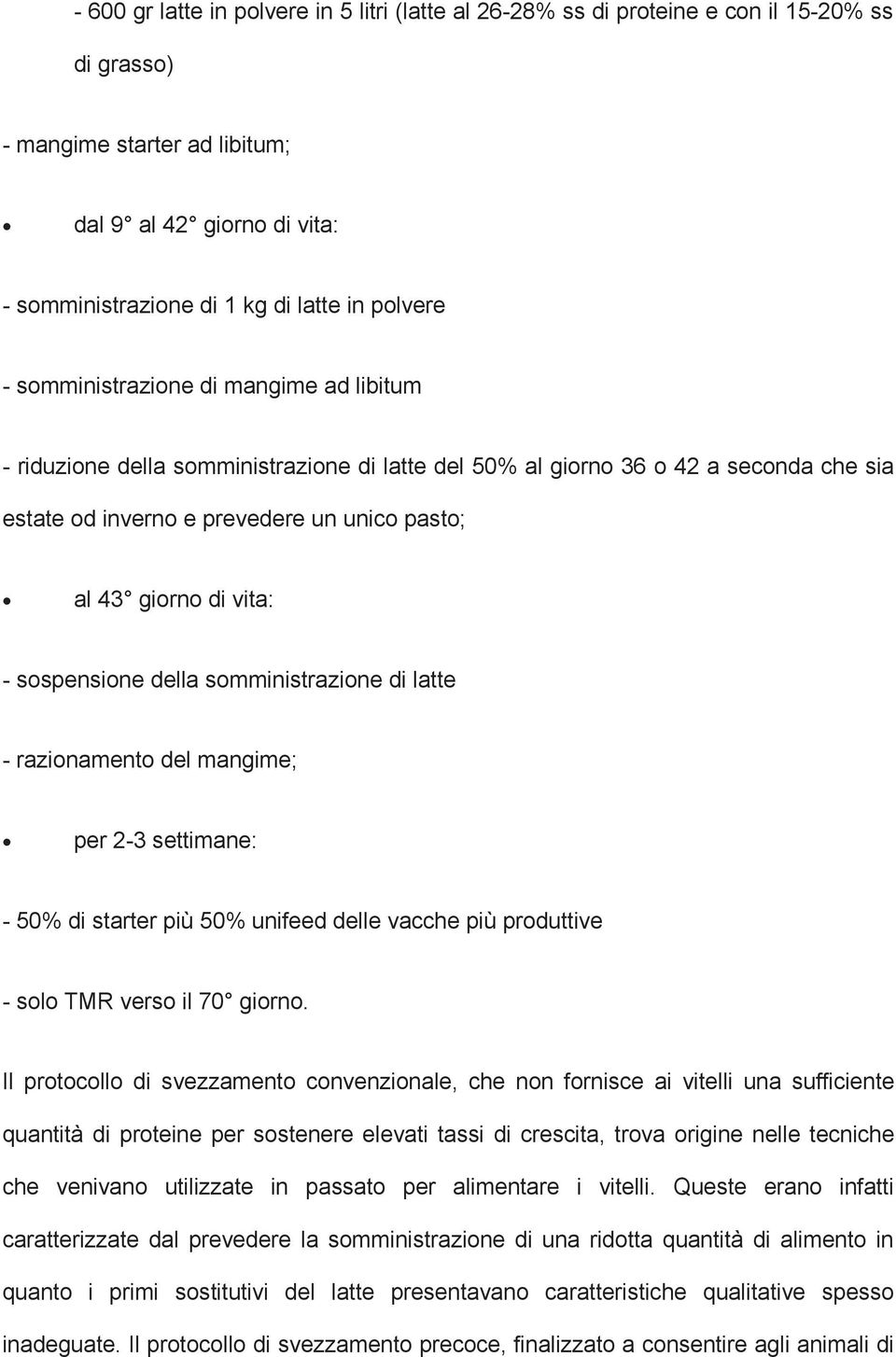 - 600 gr latte in polvere in 5 litri (latte al 26-28% ss di proteine e con il 15-20% ss di grasso)

- mangime starter ad libitum;

• dal 9° al 42° giorno di vita:

- somministrazione di 1 kg di latte in polvere

- somministrazione di mangime ad libitum

- riduzione della somministrazione di latte del 50% al giorno 36 o 42 a seconda che sia estate od inverno e prevedere un unico pasto;

• al 43° giorno di vita:

- sospensione della somministrazione di latte

- razionamento del mangime;

• per 2-3 settimane:

- 50% di starter più 50% unifeed delle vacche più produttive

- solo TMR verso il 70° giorno.

Il protocollo di svezzamento convenzionale, che non fornisce ai vitelli una sufficiente quantità di proteine per sostenere elevati tassi di crescita, trova origine nelle tecniche che venivano utilizzate in passato per alimentare i vitelli. Queste erano infatti caratterizzate dal prevedere la somministrazione di una ridotta quantità di alimento in quanto i primi sostitutivi del latte presentavano caratteristiche qualitative spesso inadeguate. Il protocollo di svezzamento precoce, finalizzato a consentire agli animali di